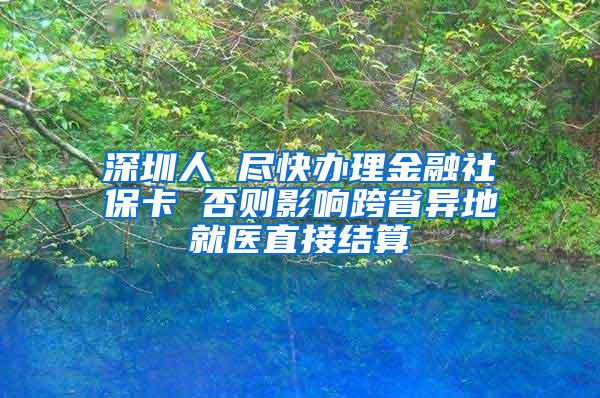 深圳人 尽快办理金融社保卡 否则影响跨省异地就医直接结算